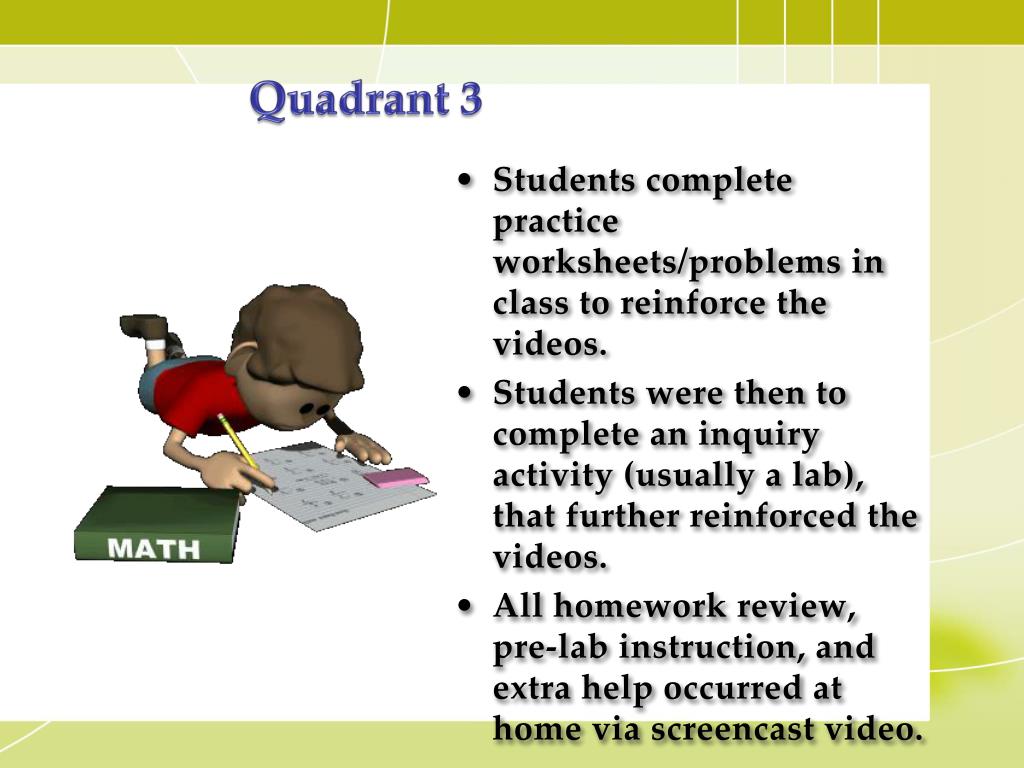 Quadrant 3

MATH

• Students complete practice worksheets/problems in class to reinforce the videos.
• Students were then to complete an inquiry activity (usually a lab), that further reinforced the videos.
• All homework review, pre-lab instruction, and extra help occurred at home via screencast video.